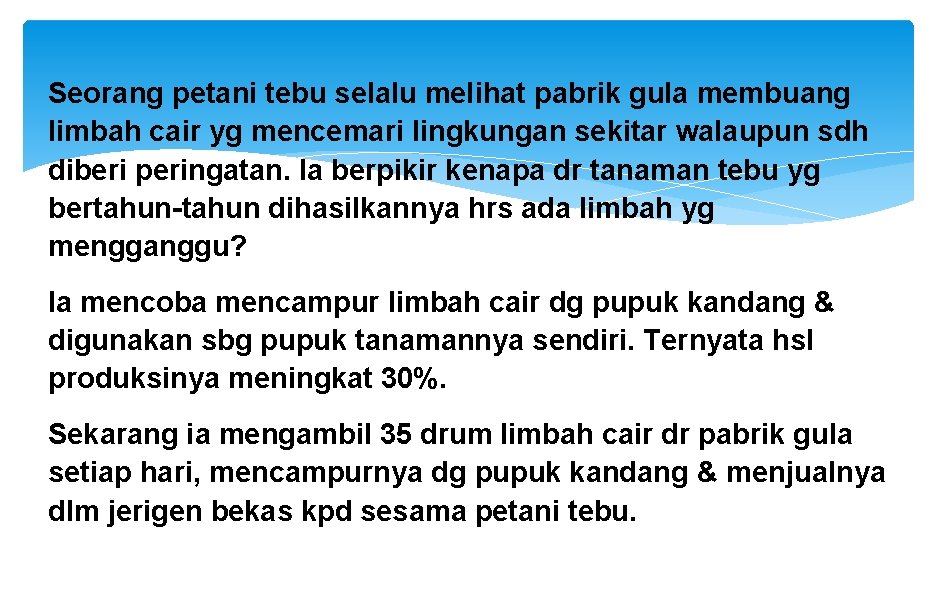 Seorang petani tebu selalu melihat pabrik gula membuang limbah cair yg mencemari lingkungan sekitar walaupun sdh diberi peringatan. Ia berpikir kenapa dr tanaman tebu yg bertahun-tahun dihasilkannya hrs ada limbah yg mengganggu?

Ia mencoba mencampur limbah cair dg pupuk kandang & digunakan sbg pupuk tanamannya sendiri. Ternyata hsl produksinya meningkat 30%.

Sekarang ia mengambil 35 drum limbah cair dr pabrik gula setiap hari, mencampurnya dg pupuk kandang & menjualnya dlm jerigen bekas kpd sesama petani tebu.